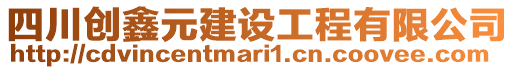 四川创鑫元建设工程有限公司
http://cdvincentmari1.cn.coovee.com